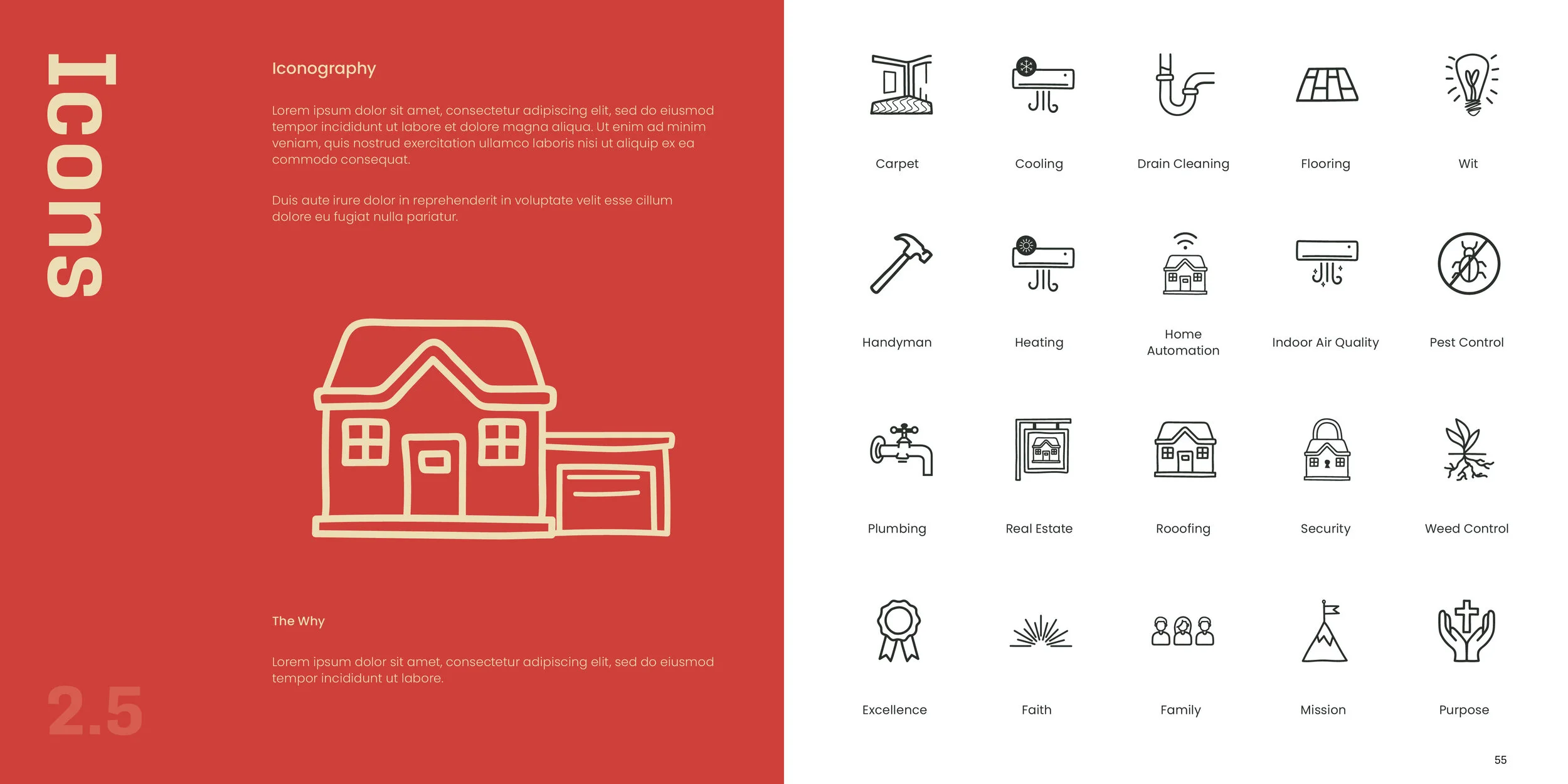 Icons

Iconography

Lorem ipsum dolor sit amet, consectetur adipiscing elit, sed do eiusmod tempor incididunt ut labore et dolore magna aliqua. Ut enim ad minim veniam, quis nostrud exercitation ullamco laboris nisi ut aliquip ex ea commodo consequat.

Duis aute irure dolor in reprehenderit in voluptate velit esse cillum dolore eu fugiat nulla pariatur.

The Why

Lorem ipsum dolor sit amet, consectetur adipiscing elit, sed do eiusmod tempor incididunt ut labore.

2.5

Carpet

Cooling

Drain Cleaning

Flooring

Wit

Handyman

Heating

Home Automation

Indoor Air Quality

Pest Control

Plumbing

Real Estate

Rooofing

Security

Weed Control

Excellence

Faith

Family

Mission

Purpose

55